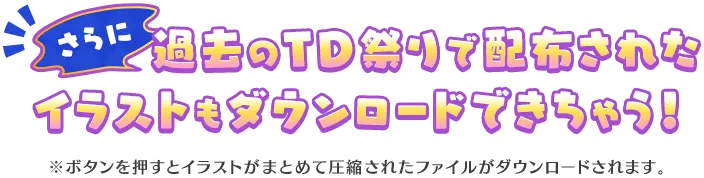 さらに 過去のTD祭りで配布された イラストもダウンロードできちゃう！

※ボタンを押すとイラストがまとめて圧縮されたファイルがダウンロードされます。